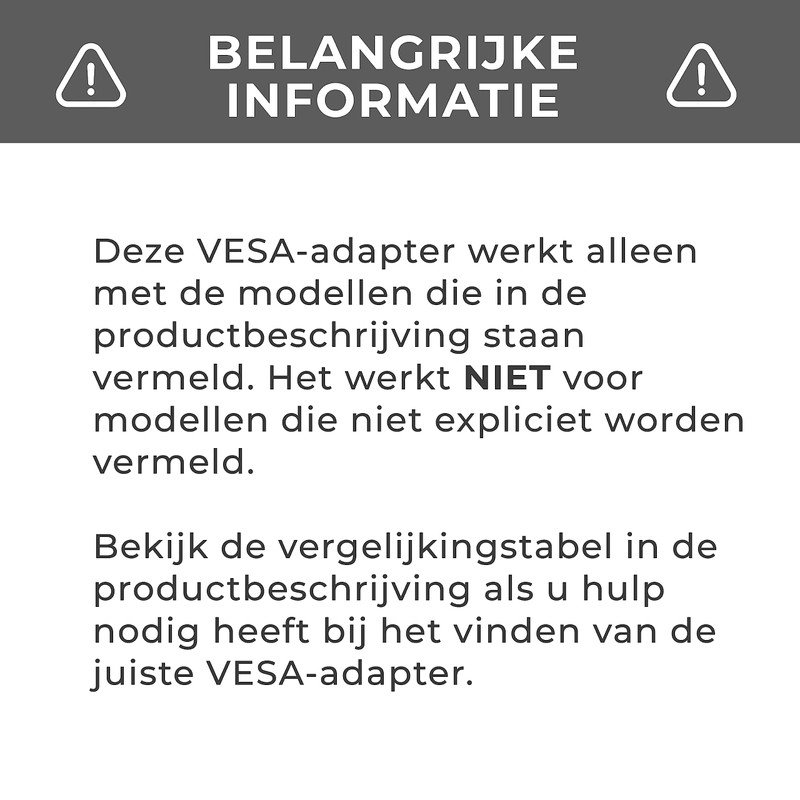 BELANGRIJKE INFORMATIE

Deze VESA-adapter werkt alleen met de modellen die in de productbeschrijving staan vermeld. Het werkt NIET voor modellen die niet expliciet worden vermeld.

Bekijk de vergelijkingstabel in de productbeschrijving als u hulp nodig heeft bij het vinden van de juiste VESA-adapter.